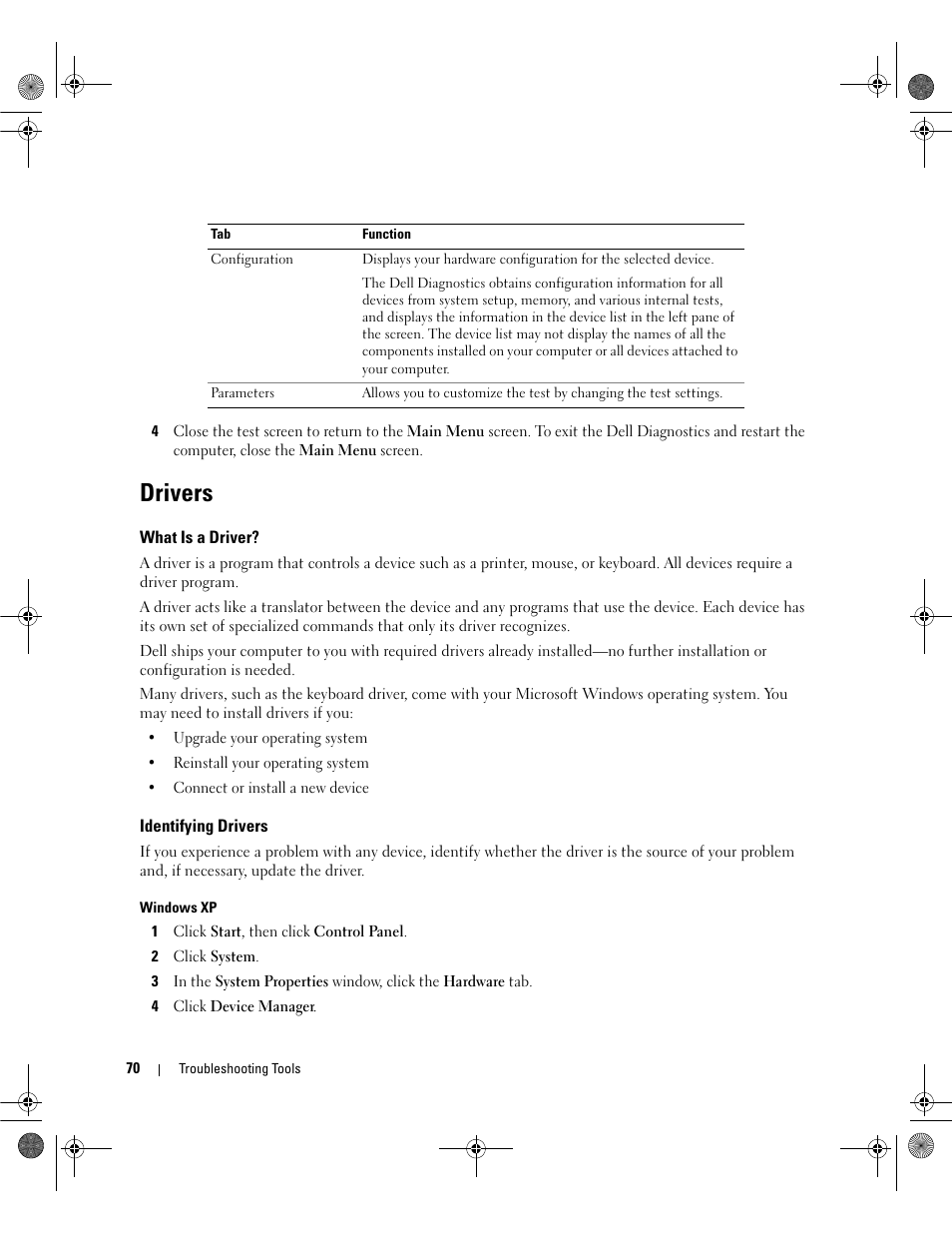 | Tab | Function |
|---|---|
| Configuration | Displays your hardware configuration for the selected device. The Dell Diagnostics obtains configuration information for all devices from system setup, memory, and various internal tests, and displays the information in the device list in the left pane of the screen. The device list may not display the names of all the components installed on your computer or all devices attached to your computer. |
| Parameters | Allows you to customize the test by changing the test settings. |

4 Close the test screen to return to the Main Menu screen. To exit the Dell Diagnostics and restart the computer, close the Main Menu screen.

Drivers

What Is a Driver?

A driver is a program that controls a device such as a printer, mouse, or keyboard. All devices require a driver program.

A driver acts like a translator between the device and any programs that use the device. Each device has its own set of specialized commands that only its driver recognizes.

Dell ships your computer to you with required drivers already installed—no further installation or configuration is needed.

Many drivers, such as the keyboard driver, come with your Microsoft Windows operating system. You may need to install drivers if you:

• Upgrade your operating system

• Reinstall your operating system

• Connect or install a new device

Identifying Drivers

If you experience a problem with any device, identify whether the driver is the source of your problem and, if necessary, update the driver.

Windows XP

1 Click Start, then click Control Panel.

2 Click System.

3 In the System Properties window, click the Hardware tab.

4 Click Device Manager.

70 | Troubleshooting Tools